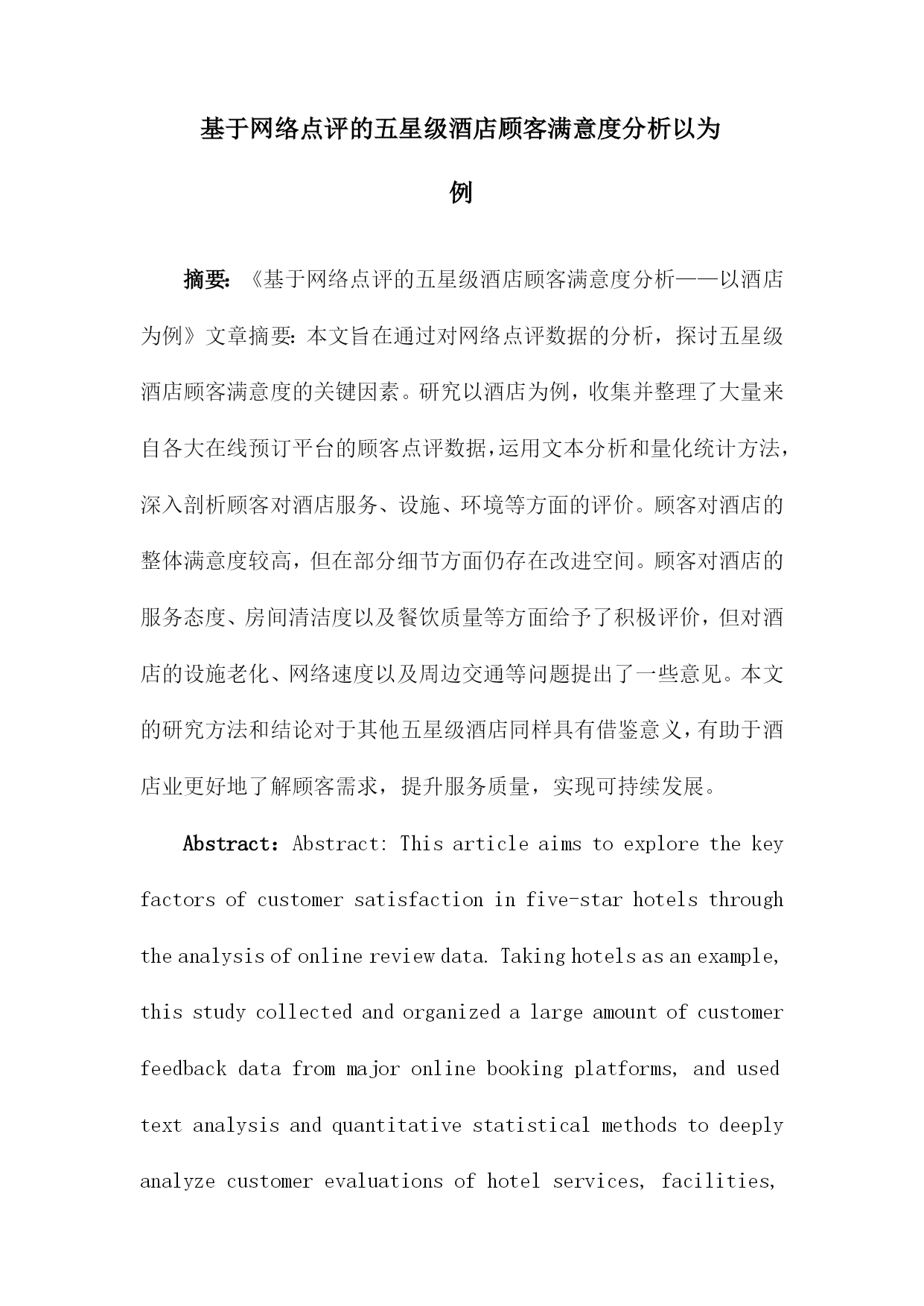 基于网络点评的五星级酒店顾客满意度分析以为例

摘要:《基于网络点评的五星级酒店顾客满意度分析——以酒店为例》文章摘要：本文旨在通过对网络点评数据的分析，探讨五星级酒店顾客满意度的关键因素。研究以酒店为例，收集并整理了大量来自各大在线预订平台的顾客点评数据，运用文本分析和量化统计方法，深入剖析顾客对酒店服务、设施、环境等方面的评价。顾客对酒店的整体满意度较高，但在部分细节方面仍存在改进空间。顾客对酒店的服务态度、房间清洁度以及餐饮质量等方面给予了积极评价，但对酒店的设施老化、网络速度以及周边交通等问题提出了一些意见。本文的研究方法和结论对于其他五星级酒店同样具有借鉴意义，有助于酒店业更好地了解顾客需求，提升服务质量，实现可持续发展。

Abstract：Abstract: This article aims to explore the key factors of customer satisfaction in five-star hotels through the analysis of online review data. Taking hotels as an example, this study collected and organized a large amount of customer feedback data from major online booking platforms, and used text analysis and quantitative statistical methods to deeply analyze customer evaluations of hotel services, facilities,